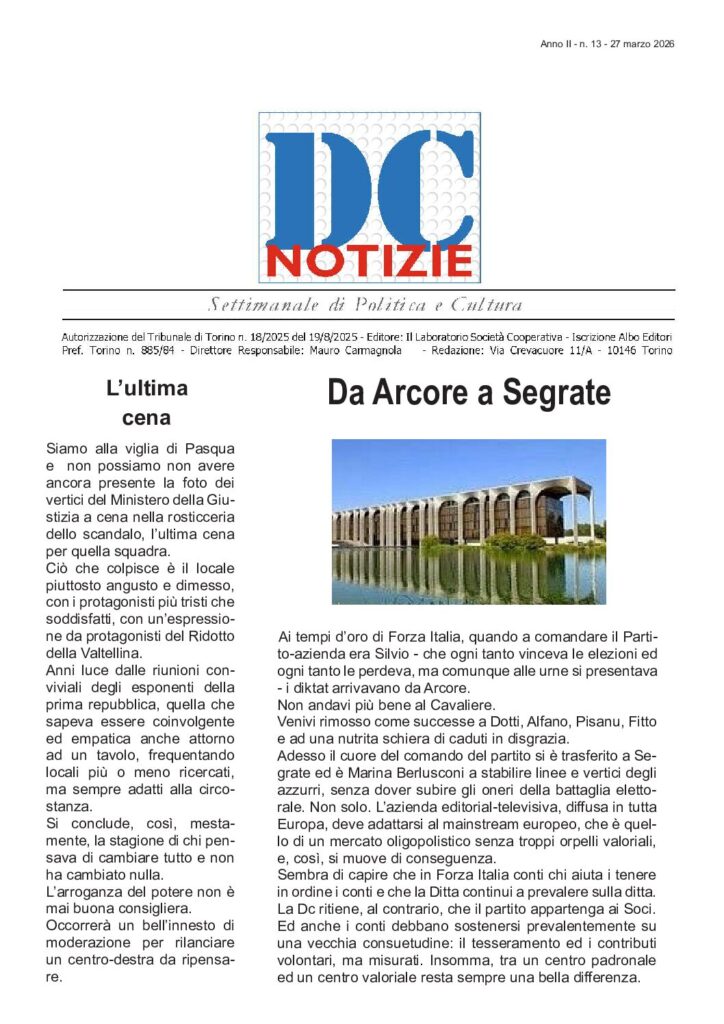 Anno II - n. 13 - 27 marzo 2026

DC
NOTIZIE

Settimanale di Politica e Cultura

Autorizzazione del Tribunale di Torino n. 18/2025 del 19/8/2025 - Editore: Il Laboratorio Società Cooperativa - Iscrizione Albo Editori Pref. Torino n. 885/84 - Direttore Responsabile: Mauro Carmagnola - Redazione: Via Crevacuore 11/A - 10146 Torino

L'ultima cena

Siamo alla viglia di Pasqua e non possiamo non avere ancora presente la foto dei vertici del Ministero della Giustizia a cena nella rosticceria dello scandalo, l'ultima cena per quella squadra.
Ciò che colpisce è il locale piuttosto angusto e dimesso, con i protagonisti più tristi che soddisfatti, con un'espressione da protagonisti del Ridotto della Valtellina.
Anni luce dalle riunioni conviviali degli esponenti della prima repubblica, quella che sapeva essere coinvolgente ed empatica anche attorno ad un tavolo, frequentando locali più o meno ricercati, ma sempre adatti alla circostanza.
Si conclude, così, mestamente, la stagione di chi pensava di cambiare tutto e non ha cambiato nulla.
L'arroganza del potere non è mai buona consigliera.
Occorrerà un bell'innesto di moderazione per rilanciare un centro-destra da ripensare.

Da Arcore a Segrate

Ai tempi d'oro di Forza Italia, quando a comandare il Partito-azienda era Silvio - che ogni tanto vinceva le elezioni ed ogni tanto le perdeva, ma comunque alle urne si presentava - i diktat arrivavano da Arcore.
Non andavi più bene al Cavaliere.
Venivi rimosso come successe a Dotti, Alfano, Pisanu, Fitto e ad una nutrita schiera di caduti in disgrazia.
Adesso il cuore del comando del partito si è trasferito a Segrate ed è Marina Berlusconi a stabilire linee e vertici degli azzurri, senza dover subire gli oneri della battaglia elettorale. Non solo. L'azienda editorial-televisiva, diffusa in tutta Europa, deve adattarsi al mainstream europeo, che è quello di un mercato oligopolistico senza troppi orpelli valoriali, e, così, si muove di conseguenza.
Sembra di capire che in Forza Italia conti chi aiuta i tenere in ordine i conti e che la Ditta continui a prevalere sulla ditta.
La Dc ritiene, al contrario, che il partito appartenga ai Soci. Ed anche i conti debbano sostenersi prevalentemente su una vecchia consuetudine: il tesseramento ed i contributi volontari, ma misurati. Insomma, tra un centro padronale ed un centro valoriale resta sempre una bella differenza.